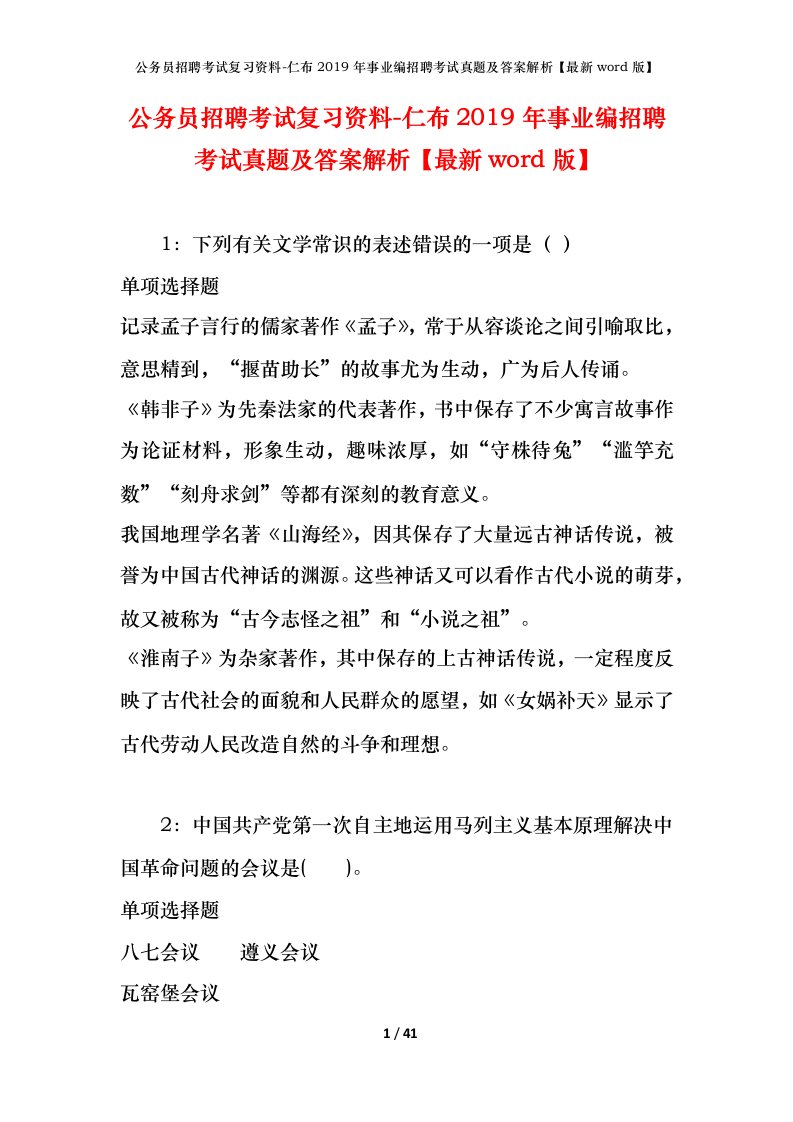 公务员招聘考试复习资料-仁布 2019 年事业编招聘考试真题及答案解析【最新 word 版】

公务员招聘考试复习资料-仁布 2019 年事业编招聘考试真题及答案解析【最新 word 版】

1：下列有关文学常识的表述错误的一项是（ ）

单项选择题

记录孟子言行的儒家著作《孟子》，常于从容谈论之间引喻取比，意思精到，“揠苗助长”的故事尤为生动，广为后人传诵。

《韩非子》为先秦法家的代表著作，书中保存了不少寓言故事作为论证材料，形象生动，趣味浓厚，如“守株待兔”“滥竽充数”“刻舟求剑”等都有深刻的教育意义。

我国地理学名著《山海经》，因其保存了大量远古神话传说，被誉为中国古代神话的渊源。这些神话又可以看作古代小说的萌芽，故又被称为“古今志怪之祖”和“小说之祖”。

《淮南子》为杂家著作，其中保存的上古神话传说，一定程度反映了古代社会的面貌和人民群众的愿望，如《女娲补天》显示了古代劳动人民改造自然的斗争和理想。

2：中国共产党第一次自主地运用马列主义基本原理解决中国革命问题的会议是( )。

单项选择题

八七会议 遵义会议

瓦窑堡会议

1 / 41